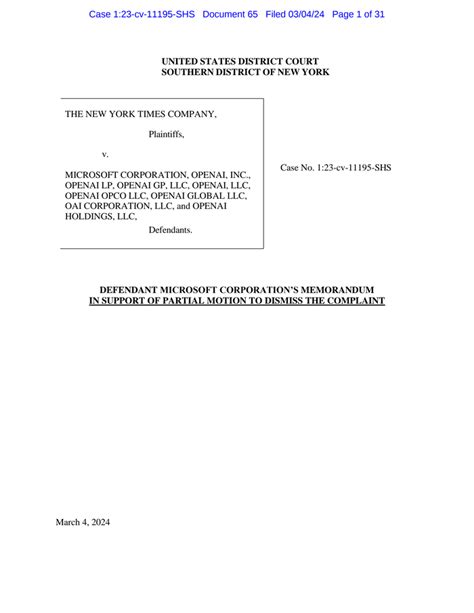 Case 1:23-cv-11195-SHS Document 65 Filed 03/04/24 Page 1 of 31

UNITED STATES DISTRICT COURT
SOUTHERN DISTRICT OF NEW YORK

THE NEW YORK TIMES COMPANY,

Plaintiffs,

v.

MICROSOFT CORPORATION, OPENAI, INC., OPENAI LP, OPENAI GP, LLC, OPENAI, LLC, OPENAI OPCO LLC, OPENAI GLOBAL LLC, OAI CORPORATION, LLC, and OPENAI HOLDINGS, LLC,

Defendants.

Case No. 1:23-cv-11195-SHS

DEFENDANT MICROSOFT CORPORATION'S MEMORANDUM
IN SUPPORT OF PARTIAL MOTION TO DISMISS THE COMPLAINT

March 4, 2024